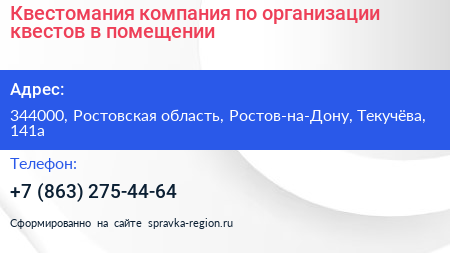 Квестомания компания по организации квестов в помещении

Адрес:

344000, Ростовская область, Ростов-на-Дону, Текучёва, 141а

Телефон:

+7 (863) 275-44-64

Сформированно на сайте spravka-region.ru